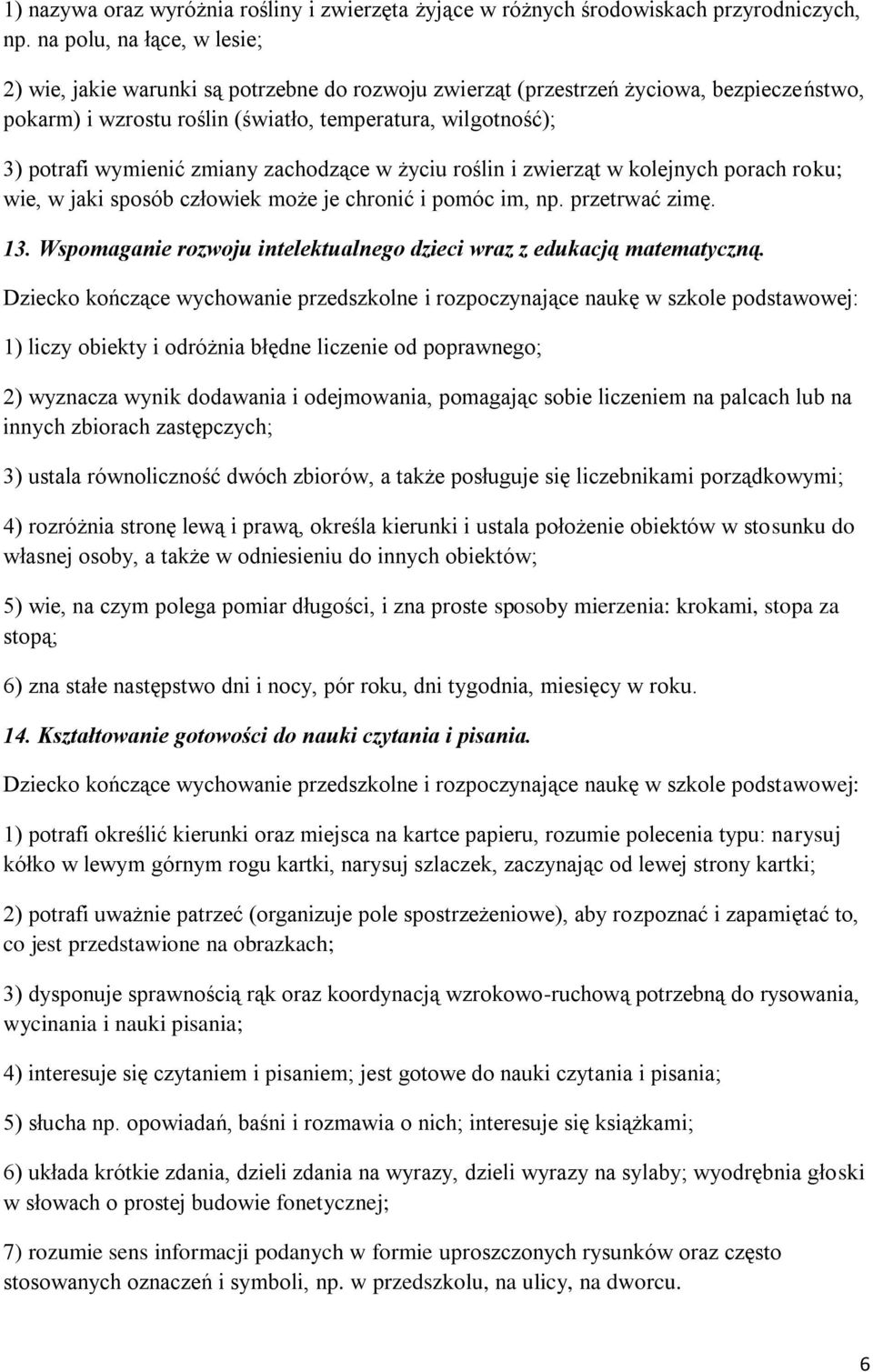 1) nazywa oraz wyróżnia rośliny i zwierzęta żyjące w różnych środowiskach przyrodniczych, np. na polu, na łące, w lesie;

2) wie, jakie warunki są potrzebne do rozwoju zwierząt (przestrzeń życiowa, bezpieczeństwo, pokarm) i wzrostu roślin (światło, temperatura, wilgotność);

3) potrafi wymienić zmiany zachodzące w życiu roślin i zwierząt w kolejnych porach roku; wie, w jaki sposób człowiek może je chronić i pomóc im, np. przetrwać zimę.

13. Wspomaganie rozwoju intelektualnego dzieci wraz z edukacją matematyczną.

Dziecko kończące wychowanie przedszkolne i rozpoczynające naukę w szkole podstawowej:

1) liczy obiekty i odróżnia błędne liczenie od poprawnego;

2) wyznacza wynik dodawania i odejmowania, pomagając sobie liczeniem na palcach lub na innych zbiorach zastępczych;

3) ustala równoliczność dwóch zbiorów, a także posługuje się liczebnikami porządkowymi;

4) rozróżnia stronę lewą i prawą, określa kierunki i ustala położenie obiektów w stosunku do własnej osoby, a także w odniesieniu do innych obiektów;

5) wie, na czym polega pomiar długości, i zna proste sposoby mierzenia: krokami, stopa za stopą;

6) zna stałe następstwo dni i nocy, pór roku, dni tygodnia, miesięcy w roku.

14. Kształtowanie gotowości do nauki czytania i pisania.

Dziecko kończące wychowanie przedszkolne i rozpoczynające naukę w szkole podstawowej:

1) potrafi określić kierunki oraz miejsca na kartce papieru, rozumie polecenia typu: narysuj kółko w lewym górnym rogu kartki, narysuj szlaczek, zaczynając od lewej strony kartki;

2) potrafi uważnie patrzeć (organizuje pole spostrzeżeniowe), aby rozpoznać i zapamiętać to, co jest przedstawione na obrazkach;

3) dysponuje sprawnością rąk oraz koordynacją wzrokowo-ruchową potrzebną do rysowania, wycinania i nauki pisania;

4) interesuje się czytaniem i pisaniem; jest gotowe do nauki czytania i pisania;

5) słucha np. opowiadań, baśni i rozmawia o nich; interesuje się książkami;

6) układa krótkie zdania, dzieli zdania na wyrazy, dzieli wyrazy na sylaby; wyodrębnia głoski w słowach o prostej budowie fonetycznej;

7) rozumie sens informacji podanych w formie uproszczonych rysunków oraz często stosowanych oznaczeń i symboli, np. w przedszkolu, na ulicy, na dworcu.

6